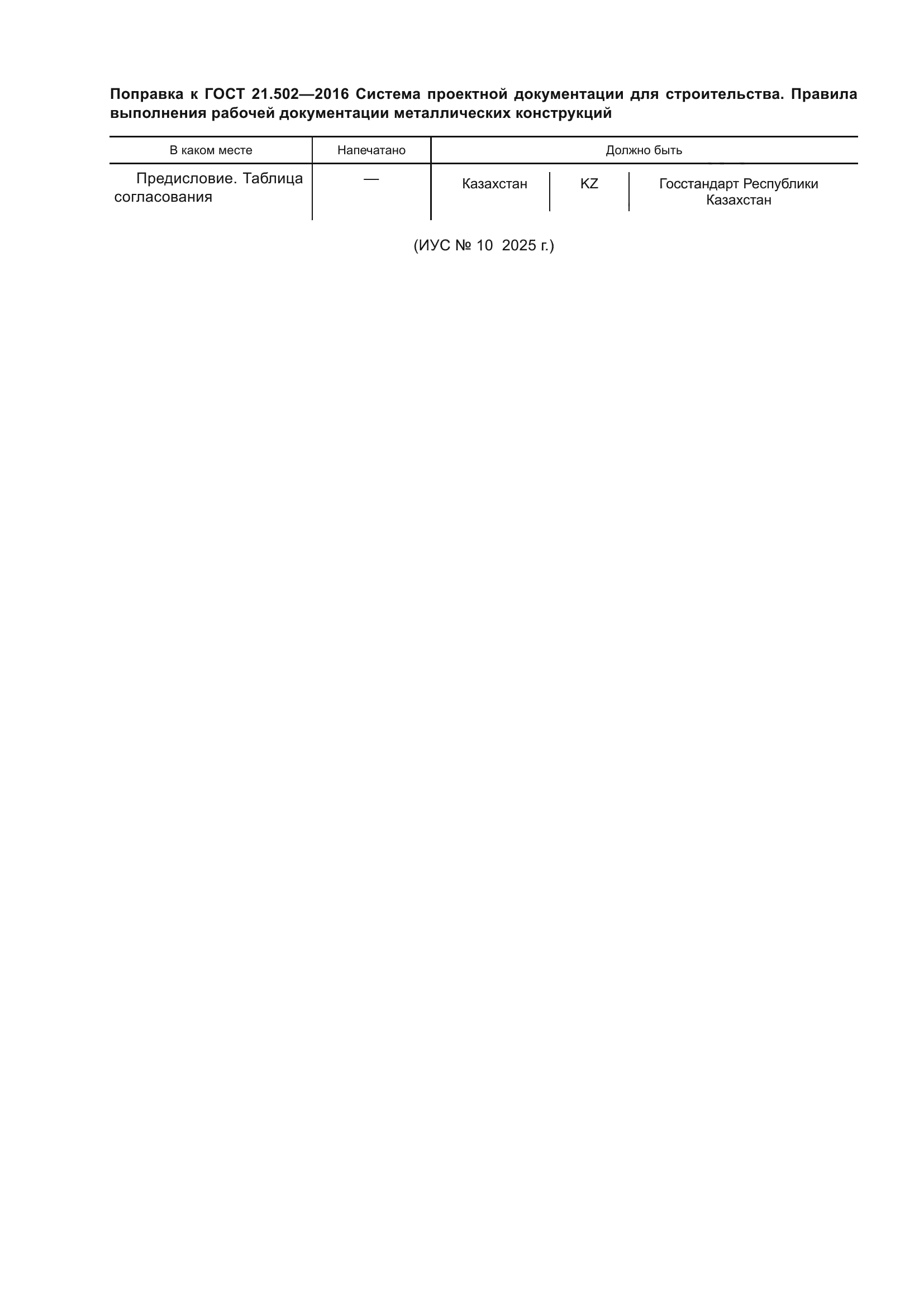 Поправка к ГОСТ 21.502—2016 Система проектной документации для строительства. Правила выполнения рабочей документации металлических конструкций

| В каком месте | Напечатано | Должно быть | | |
|---|---|---|---|---|
| Предисловие. Таблица согласования | — | Казахстан | KZ | Госстандарт Республики Казахстан |

(ИУС № 10 2025 г.)